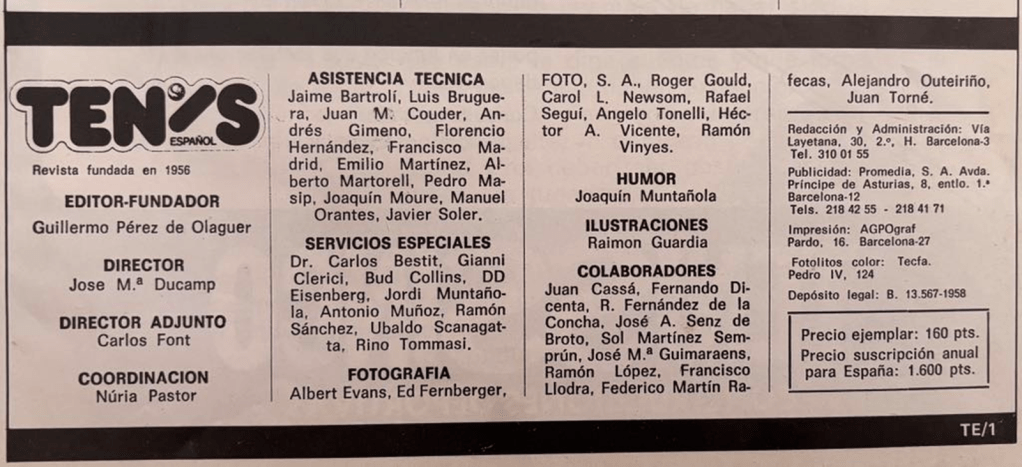 TENIS
ESPAÑOL

Revista fundada en 1956

EDITOR-FUNDADOR
Guillermo Pérez de Olaguer

DIRECTOR
Jose M.ª Ducamp

DIRECTOR ADJUNTO
Carlos Font

COORDINACION
Núria Pastor

ASISTENCIA TECNICA
Jaime Bartrolí, Luis Bruguera, Juan M. Couder, Andrés Gimeno, Florencio Hernández, Francisco Madrid, Emilio Martínez, Alberto Martorell, Pedro Masip, Joaquín Moure, Manuel Orantes, Javier Soler.

SERVICIOS ESPECIALES
Dr. Carlos Bestit, Gianni Clerici, Bud Collins, DD Eisenberg, Jordi Muntañola, Antonio Muñoz, Ramón Sánchez, Ubaldo Scanagatta, Rino Tommasi.

FOTOGRAFIA
Albert Evans, Ed Fernberger, FOTO, S. A., Roger Gould, Carol L. Newsom, Rafael Seguí, Angelo Tonelli, Héctor A. Vicente, Ramón Vinyes.

HUMOR
Joaquín Muntañola

ILUSTRACIONES
Raimon Guardia

COLABORADORES
Juan Cassá, Fernando Dicenta, R. Fernández de la Concha, José A. Senz de Broto, Sol Martínez Semprún, José M.ª Guimaraens, Ramón López, Francisco Llodra, Federico Martín Rafecas, Alejandro Outeiriño, Juan Torné.

Redacción y Administración: Vía Layetana, 30, 2.º, H. Barcelona-3 Tel. 310 01 55

Publicidad: Promedia, S. A. Avda. Príncipe de Asturias, 8, entlo. 1.ª Barcelona-12 Tels. 218 42 55 - 218 41 71

Impresión: AGPOgraf Pardo, 16. Barcelona-27

Fotolitos color: Tecfa. Pedro IV, 124

Depósito legal: B. 13.567-1958

Precio ejemplar: 160 pts.
Precio suscripción anual para España: 1.600 pts.

TE/1